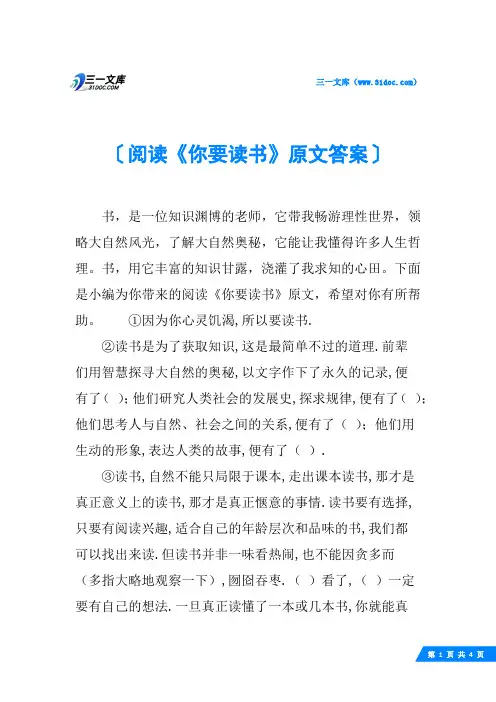 三一文库
31DOC.COM

三一文库（www.31doc.com）

〔阅读《你要读书》原文答案〕

书，是一位知识渊博的老师，它带我畅游理性世界，领略大自然风光，了解大自然奥秘，它能让我懂得许多人生哲理。书，用它丰富的知识甘露，浇灌了我求知的心田。下面是小编为你带来的阅读《你要读书》原文，希望对你有所帮助。　　①因为你心灵饥渴，所以要读书.

②读书是为了获取知识，这是最简单不过的道理.前辈们用智慧探寻大自然的奥秘，以文字作下了永久的记录，便有了（ ）；他们研究人类社会的发展史，探求规律，便有了（ ）；他们思考人与自然、社会之间的关系，便有了（ ）；他们用生动的形象，表达人类的故事，便有了（ ）.

③读书，自然不能只局限于课本，走出课本读书，那才是真正意义上的读书，那才是真正惬意的事情.读书要有选择，只要有阅读兴趣，适合自己的年龄层次和品味的书，我们都可以找出来读.但读书并非一味看热闹，也不能因贪多而（多指大略地观察一下），囫囵吞枣.（ ）看了，（ ）一定要有自己的想法.一旦真正读懂了一本或几本书，你就能真

第 1 页 共 4 页